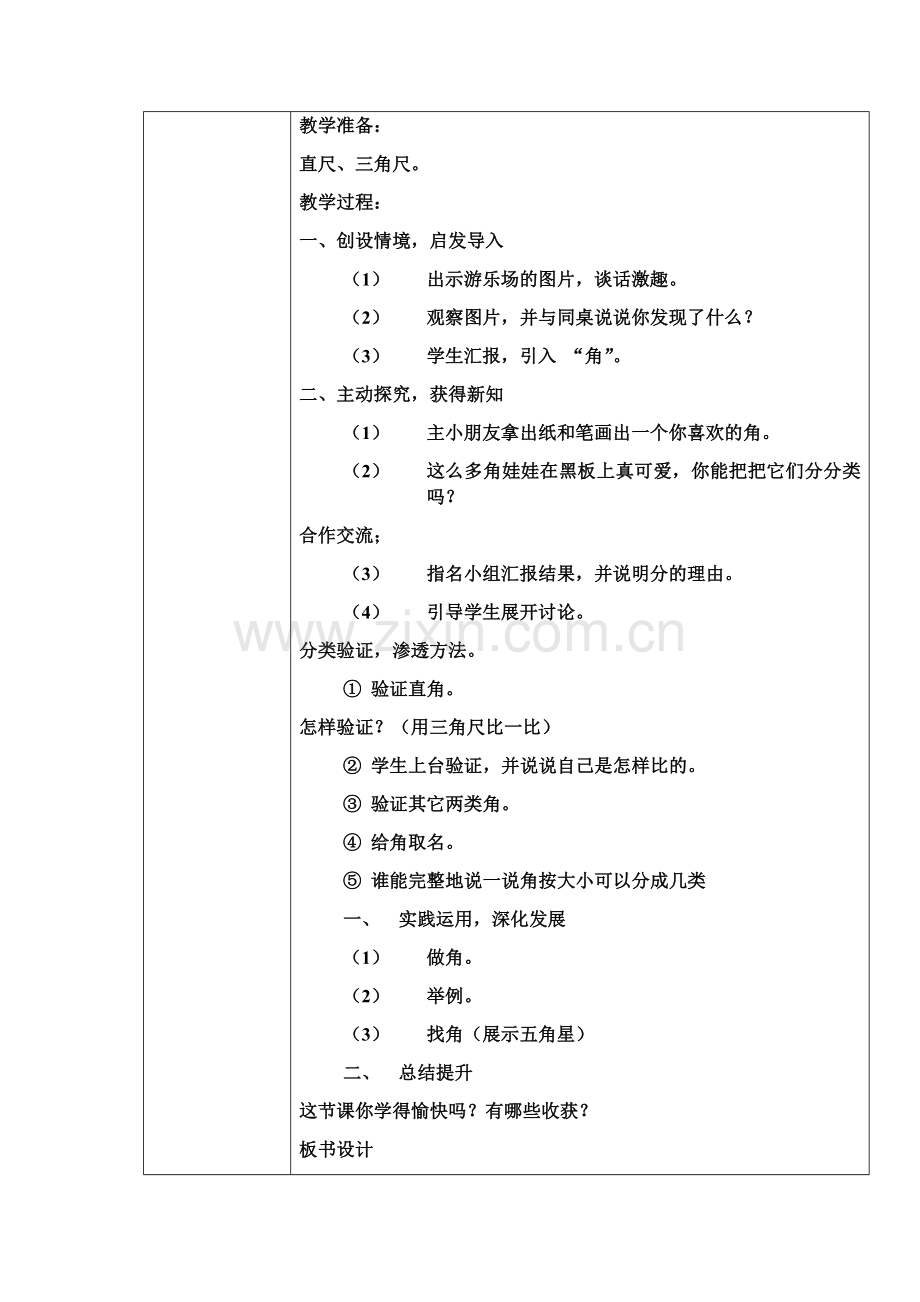 教学准备：

直尺、三角尺。

教学过程：

一、创设情境，启发导入

（1） 出示游乐场的图片，谈话激趣。

（2） 观察图片，并与同桌说说你发现了什么？

（3） 学生汇报，引入“角”。

二、主动探究，获得新知

（1） 主小朋友拿出纸和笔画出一个你喜欢的角。

（2） 这么多角娃娃在黑板上真可爱，你能把把它们分分类吗？

合作交流；

（3） 指名小组汇报结果，并说明分的理由。

（4） 引导学生展开讨论。

分类验证，渗透方法。

① 验证直角。

怎样验证？（用三角尺比一比）

② 学生上台验证，并说说自己是怎样比的。

③ 验证其它两类角。

④ 给角取名。

⑤ 谁能完整地说一说角按大小可以分成几类

一、 实践运用，深化发展

（1） 做角。

（2） 举例。

（3） 找角（展示五角星）

二、 总结提升

这节课你学得愉快吗？有哪些收获？

板书设计

www.zixin.com.cn